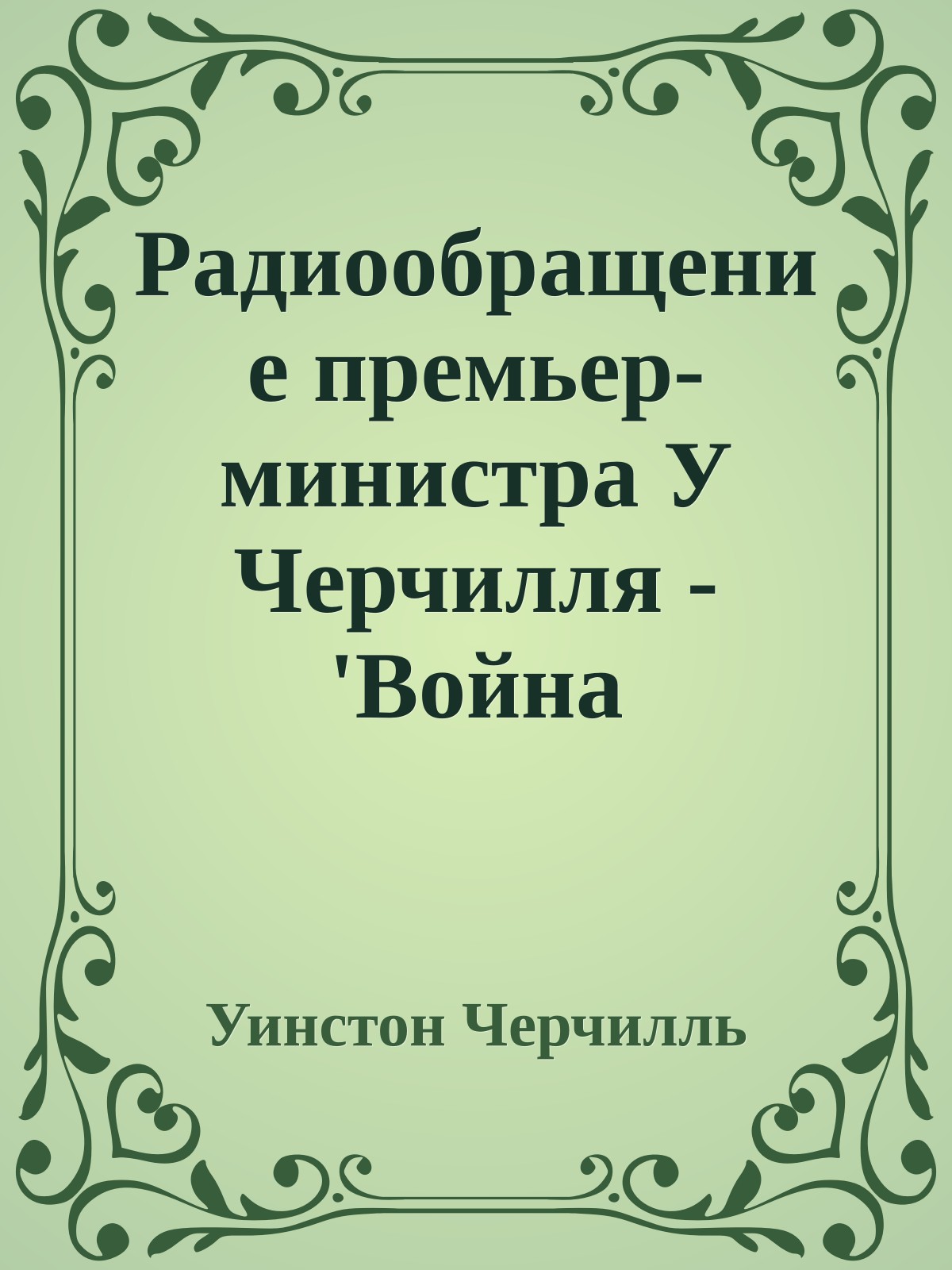 Радиообращение премьер-министра У Черчилля - 'Война

Уинстон Черчилль